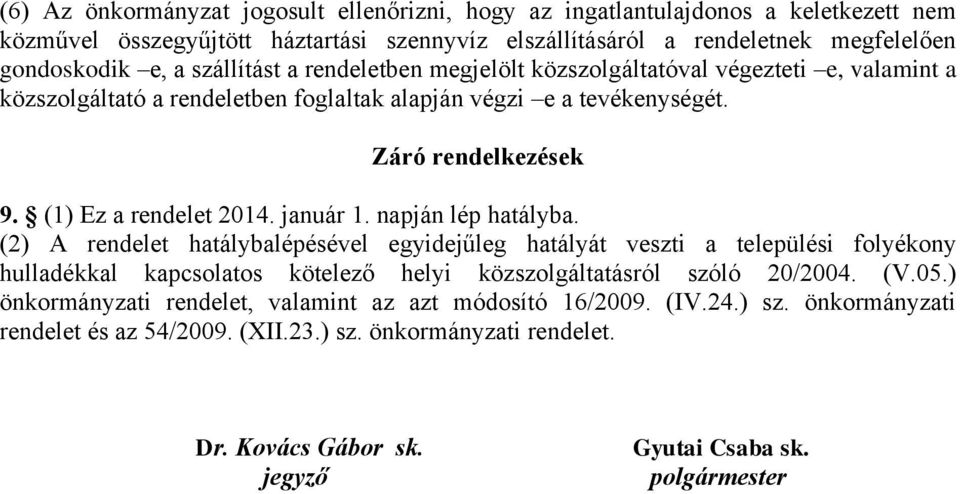 (6) Az önkormányzat jogosult ellenőrizni, hogy az ingatlantulajdonos a keletkezett nem közművel összegyűjtött háztartási szennyvíz elszállításáról a rendeletnek megfelelően gondoskodik –e, a szállítást a rendeletben megjelölt közszolgáltatóval végezteti –e, valamint a közszolgáltató a rendeletben foglaltak alapján végzi –e a tevékenységét.

Záró rendelkezések

9. § (1) Ez a rendelet 2014. január 1. napján lép hatályba.
(2) A rendelet hatálybalépésével egyidejűleg hatályát veszti a települési folyékony hulladékkal kapcsolatos kötelező helyi közszolgáltatásról szóló 20/2004. (V.05.) önkormányzati rendelet, valamint az azt módosító 16/2009. (IV.24.) sz. önkormányzati rendelet és az 54/2009. (XII.23.) sz. önkormányzati rendelet.

Dr. Kovács Gábor sk.
jegyző

Gyutai Csaba sk.
polgármester